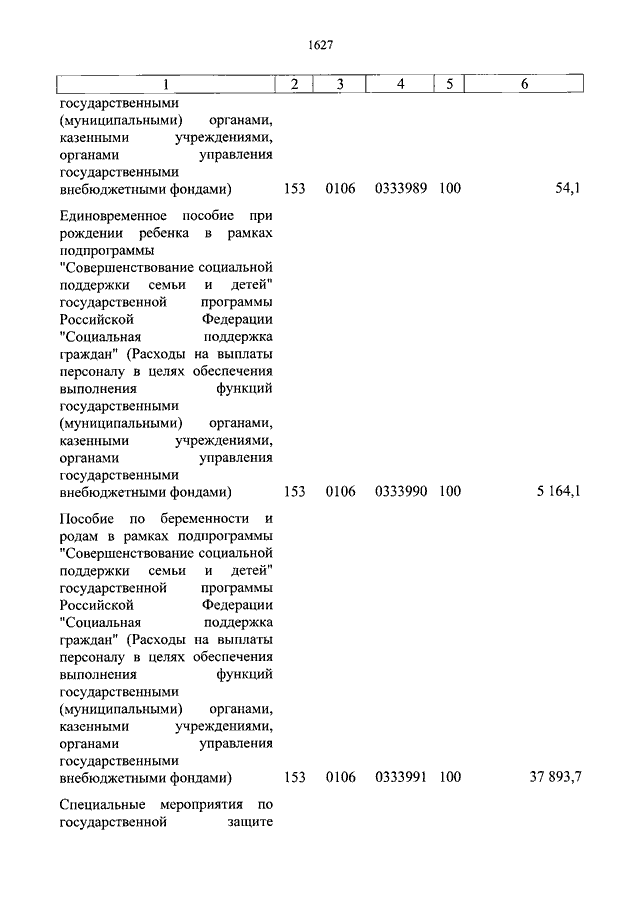 1627

| 1 | 2 | 3 | 4 | 5 | 6 |
|---|---|---|---|---|---|
| государственными (муниципальными) органами, казенными учреждениями, органами управления государственными внебюджетными фондами) | 153 | 0106 | 0333989 | 100 | 54,1 |
| Единовременное пособие при рождении ребенка в рамках подпрограммы "Совершенствование социальной поддержки семьи и детей" государственной программы Российской Федерации "Социальная поддержка граждан" (Расходы на выплаты персоналу в целях обеспечения выполнения функций государственными (муниципальными) органами, казенными учреждениями, органами управления государственными внебюджетными фондами) | 153 | 0106 | 0333990 | 100 | 5 164,1 |
| Пособие по беременности и родам в рамках подпрограммы "Совершенствование социальной поддержки семьи и детей" государственной программы Российской Федерации "Социальная поддержка граждан" (Расходы на выплаты персоналу в целях обеспечения выполнения функций государственными (муниципальными) органами, казенными учреждениями, органами управления государственными внебюджетными фондами) | 153 | 0106 | 0333991 | 100 | 37 893,7 |
| Специальные мероприятия по государственной защите | | | | | |